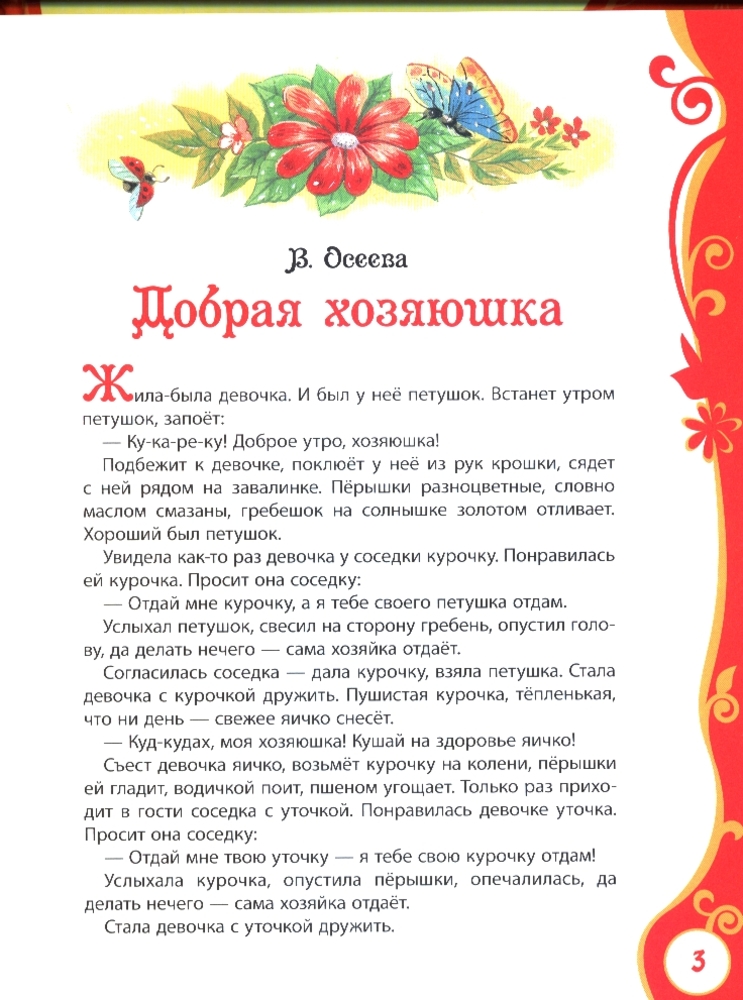 В. Осеева

Добрая хозяюшка

Жила-была девочка. И был у неё петушок. Встанет утром петушок, запоёт:

— Ку-ка-ре-ку! Доброе утро, хозяюшка!

Подбежит к девочке, поклюёт у неё из рук крошки, сядет с ней рядом на завалинке. Пёрышки разноцветные, словно маслом смазаны, гребешок на солнышке золотом отливает. Хороший был петушок.

Увидела как-то раз девочка у соседки курочку. Понравилась ей курочка. Просит она соседку:

— Отдай мне курочку, а я тебе своего петушка отдам.

Услыхал петушок, свесил на сторону гребень, опустил голову, да делать нечего — сама хозяйка отдаёт.

Согласилась соседка — дала курочку, взяла петушка. Стала девочка с курочкой дружить. Пушистая курочка, тёпленькая, что ни день — свежее яичко снесёт.

— Куд-кудах, моя хозяюшка! Кушай на здоровье яичко!

Съест девочка яичко, возьмёт курочку на колени, пёрышки ей гладит, водичкой поит, пшеном угощает. Только раз приходит в гости соседка с уточкой. Понравилась девочке уточка. Просит она соседку:

— Отдай мне твою уточку — я тебе свою курочку отдам!

Услыхала курочка, опустила пёрышки, опечалилась, да делать нечего — сама хозяйка отдаёт.

Стала девочка с уточкой дружить.

3